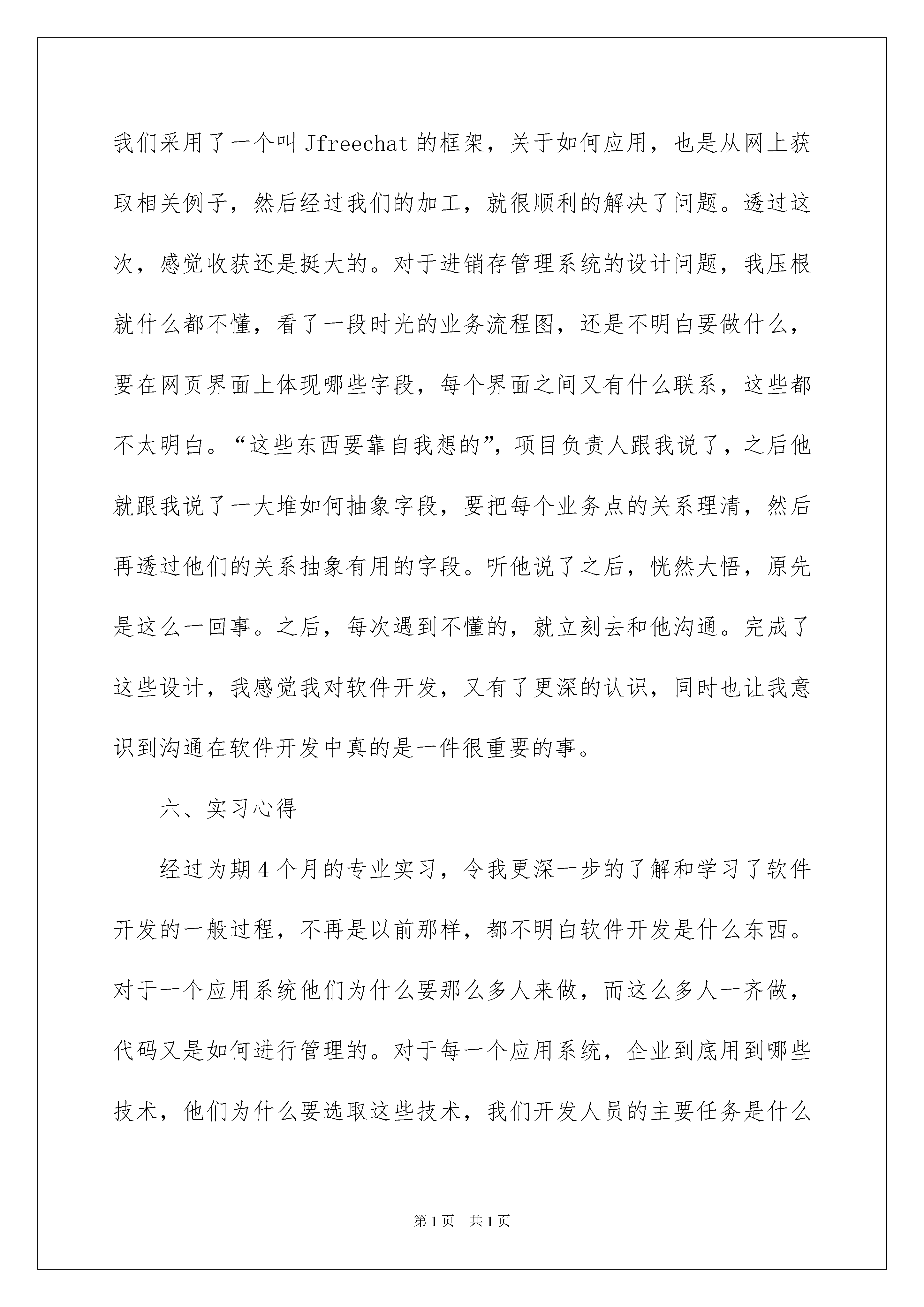 我们采用了一个叫 Jfreechat 的框架，关于如何应用，也是从网上获取相关例子，然后经过我们的加工，就很顺利的解决了问题。透过这次，感觉收获还是挺大的。对于进销存管理系统的设计问题，我压根就什么都不懂，看了一段时光的业务流程图，还是不明白要做什么，要在网页界面上体现哪些字段，每个界面之间又有什么联系，这些都不太明白。“这些东西要靠自我想的”，项目负责人跟我说了，之后他就跟我说了一大堆如何抽象字段，要把每个业务点的关系理清，然后再透过他们的关系抽象有用的字段。听他说了之后，恍然大悟，原先是这么一回事。之后，每次遇到不懂的，就立刻去和他沟通。完成了这些设计，我感觉我对软件开发，又有了更深的认识，同时也让我意识到沟通在软件开发中真的是一件很重要的事。

六、实习心得

经过为期 4 个月的专业实习，令我更深一步的了解和学习了软件开发的一般过程，不再是以前那样，都不明白软件开发是什么东西。对于一个应用系统他们为什么要那么多人来做，而这么多人一齐做，代码又是如何进行管理的。对于每一个应用系统，企业到底用到哪些技术，他们为什么要选取这些技术，我们开发人员的主要任务是什么

第 1 页　共 1 页